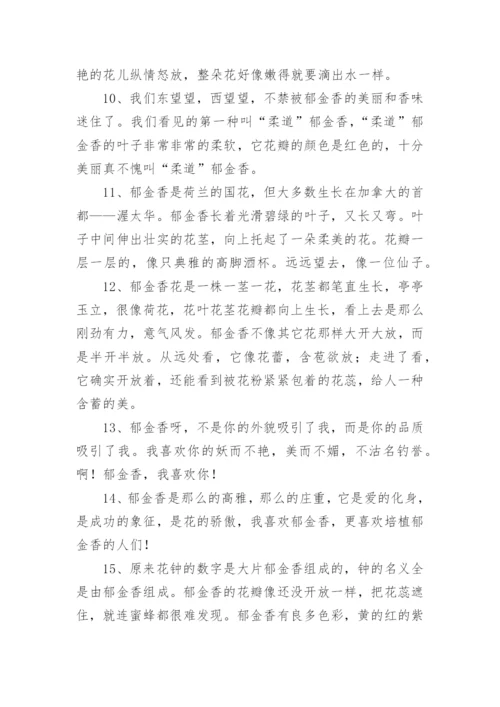 艳的花儿纵情怒放，整朵花好像嫩得就要滴出水一样。

10、我们东望望，西望望，不禁被郁金香的美丽和香味迷住了。我们看见的第一种叫“柔道”郁金香，“柔道”郁金香的叶子非常非常的柔软，它花瓣的颜色是红色的，十分美丽真不愧叫“柔道”郁金香。

11、郁金香是荷兰的国花，但大多数生长在加拿大的首都——渥太华。郁金香长着光滑碧绿的叶子，又长又弯。叶子中间伸出壮实的花茎，向上托起了一朵柔美的花。花瓣一层一层的，像只典雅的高脚酒杯。远远望去，像一位仙子。

12、郁金香花是一株一茎一花，花茎都笔直生长，亭亭玉立，很像荷花，花叶花茎花瓣都向上生长，看上去是那么刚劲有力，意气风发。郁金香不像其它花那样大开大放，而是半开半放。从远处看，它像花蕾，含苞欲放；走进了看，它确实开放着，还能看到被花粉紧紧包着的花蕊，给人一种含蓄的美。

13、郁金香呀，不是你的外貌吸引了我，而是你的品质吸引了我。我喜欢你的妖而不艳，美而不媚，不沽名钓誉。啊！郁金香，我喜欢你！

14、郁金香是那么的高雅，那么的庄重，它是爱的化身，是成功的象征，是花的骄傲，我喜欢郁金香，更喜欢培植郁金香的人们！

15、原来花钟的数字是大片郁金香组成的，钟的名义全是由郁金香组成。郁金香的花瓣像还没开放一样，把花蕊遮住，就连蜜蜂都很难发现。郁金香有良多色彩，黄的红的紫